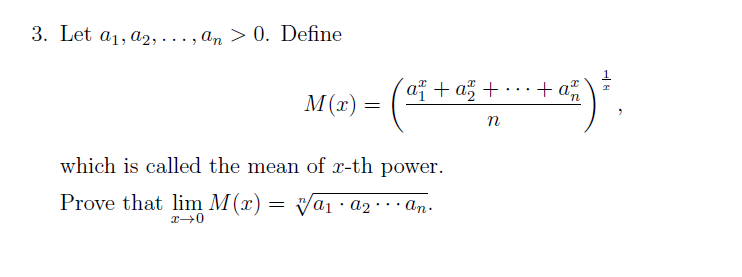 3. Let $a_1, a_2, \ldots, a_n > 0$. Define

$$M(x) = \left(\frac{a_1^x + a_2^x + \cdots + a_n^x}{n}\right)^{\frac{1}{x}},$$

which is called the mean of $x$-th power.

Prove that $\lim_{x \to 0} M(x) = \sqrt[n]{a_1 \cdot a_2 \cdots a_n}$.